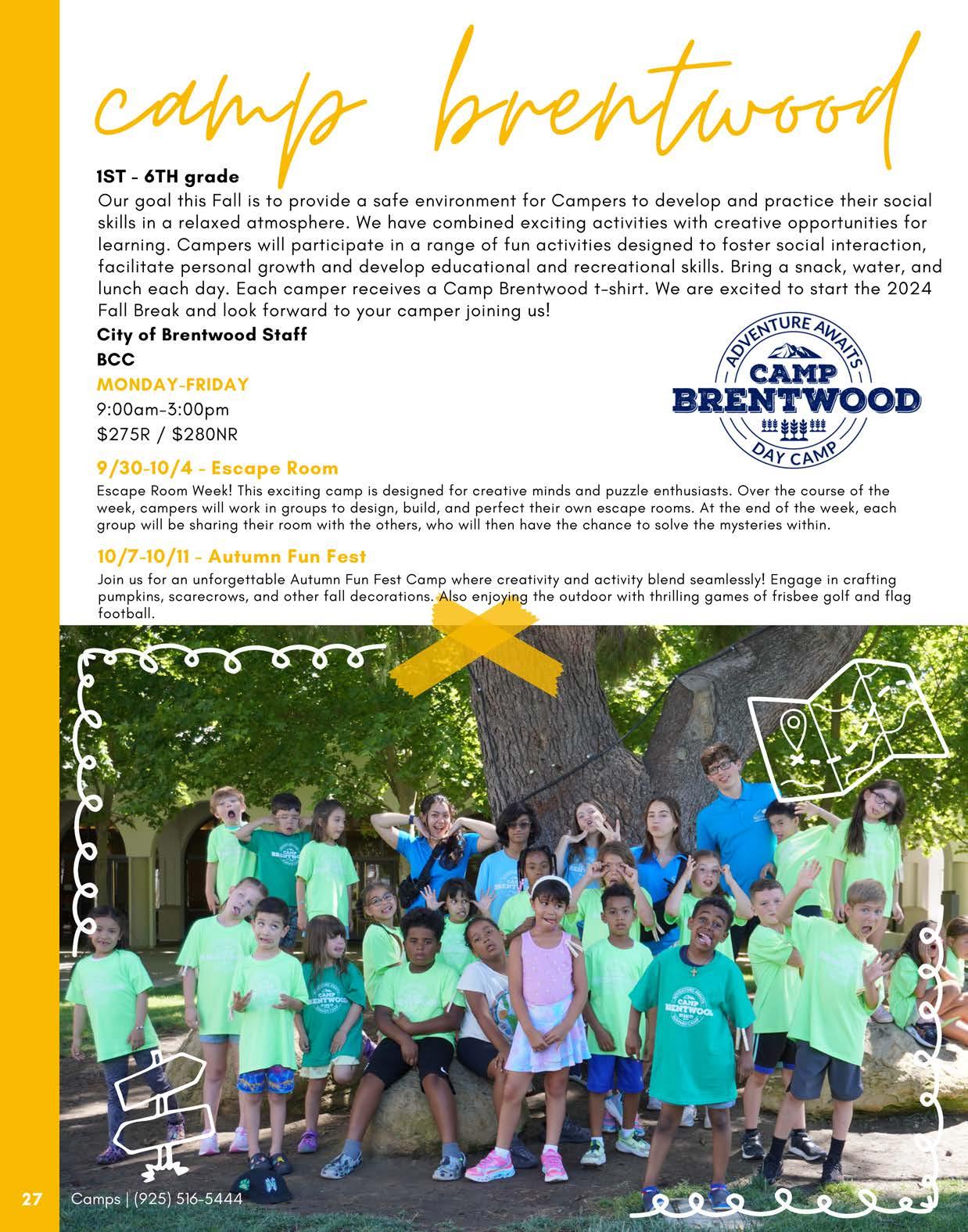 camp brentwood

1ST - 6TH grade
Our goal this Fall is to provide a safe environment for Campers to develop and practice their social skills in a relaxed atmosphere. We have combined exciting activities with creative opportunities for learning. Campers will participate in a range of fun activities designed to foster social interaction, facilitate personal growth and develop educational and recreational skills. Bring a snack, water, and lunch each day. Each camper receives a Camp Brentwood t-shirt. We are excited to start the 2024 Fall Break and look forward to your camper joining us!

City of Brentwood Staff
BCC
MONDAY-FRIDAY
9:00am-3:00pm
$275R / $280NR

ADVENTURE AWAITS
CAMP
BRENTWOOD
DAY CAMP

9/30-10/4 - Escape Room
Escape Room Week! This exciting camp is designed for creative minds and puzzle enthusiasts. Over the course of the week, campers will work in groups to design, build, and perfect their own escape rooms. At the end of the week, each group will be sharing their room with the others, who will then have the chance to solve the mysteries within.

10/7-10/11 - Autumn Fun Fest
Join us for an unforgettable Autumn Fun Fest Camp where creativity and activity blend seamlessly! Engage in crafting pumpkins, scarecrows, and other fall decorations. Also enjoying the outdoor with thrilling games of frisbee golf and flag football.

27 Camps | (925) 516-5444